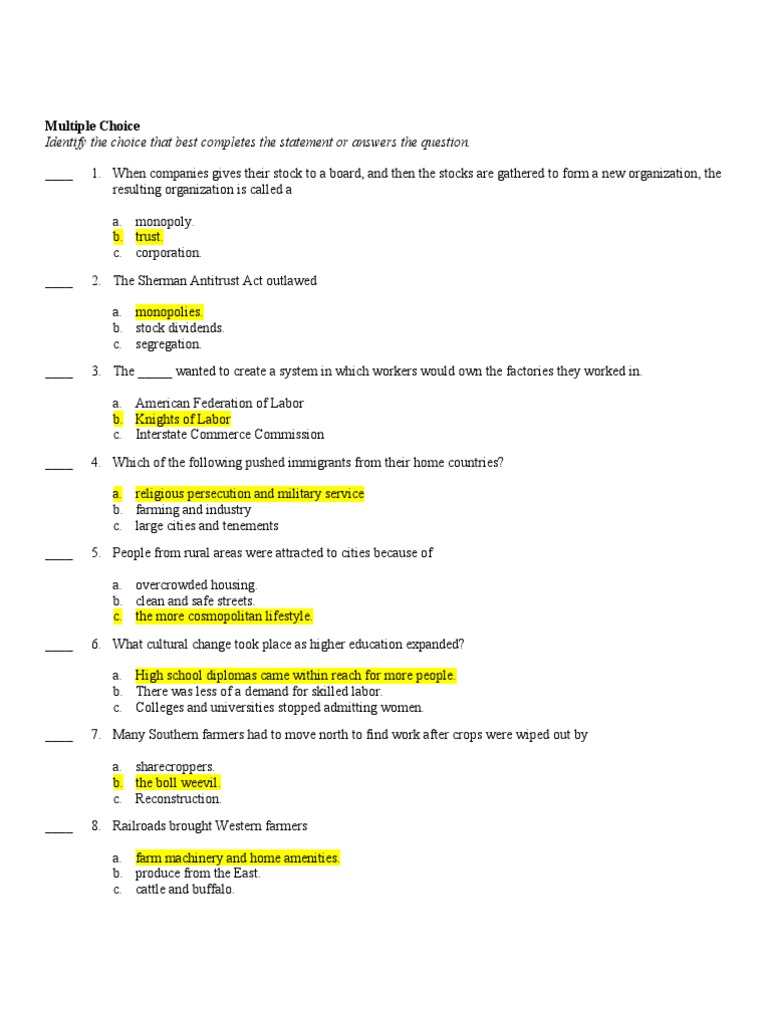 **Multiple Choice**
*Identify the choice that best completes the statement or answers the question.*

____ 1. When companies gives their stock to a board, and then the stocks are gathered to form a new organization, the resulting organization is called a

a. monopoly.
b. trust.
c. corporation.

____ 2. The Sherman Antitrust Act outlawed

a. monopolies.
b. stock dividends.
c. segregation.

____ 3. The _____ wanted to create a system in which workers would own the factories they worked in.

a. American Federation of Labor
b. Knights of Labor
c. Interstate Commerce Commission

____ 4. Which of the following pushed immigrants from their home countries?

a. religious persecution and military service
b. farming and industry
c. large cities and tenements

____ 5. People from rural areas were attracted to cities because of

a. overcrowded housing.
b. clean and safe streets.
c. the more cosmopolitan lifestyle.

____ 6. What cultural change took place as higher education expanded?

a. High school diplomas came within reach for more people.
b. There was less of a demand for skilled labor.
c. Colleges and universities stopped admitting women.

____ 7. Many Southern farmers had to move north to find work after crops were wiped out by

a. sharecroppers.
b. the boll weevil.
c. Reconstruction.

____ 8. Railroads brought Western farmers

a. farm machinery and home amenities.
b. produce from the East.
c. cattle and buffalo.